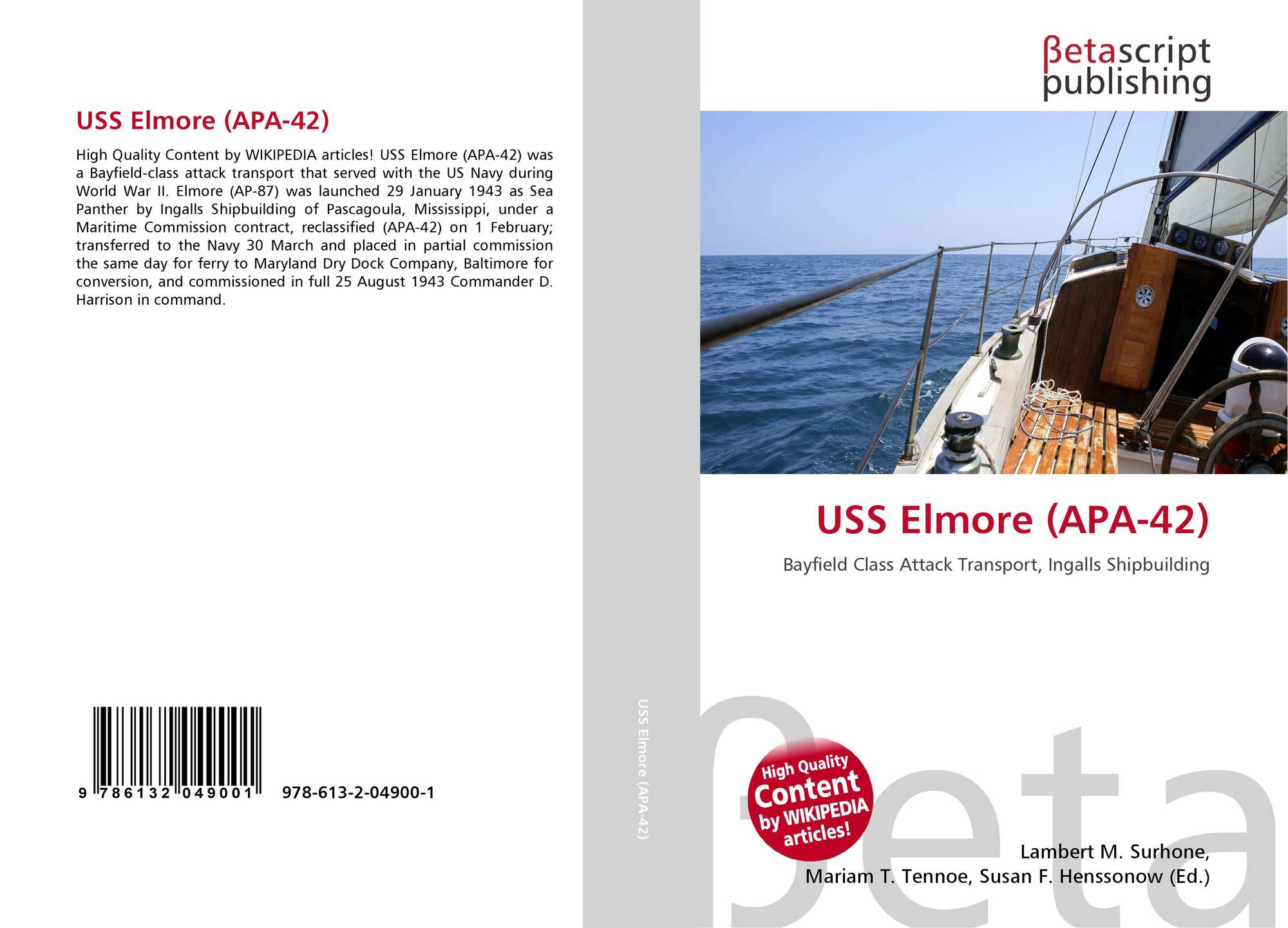 USS Elmore (APA-42)

High Quality Content by WIKIPEDIA articles! USS Elmore (APA-42) was a Bayfield-class attack transport that served with the US Navy during World War II. Elmore (AP-87) was launched 29 January 1943 as Sea Panther by Ingalls Shipbuilding of Pascagoula, Mississippi, under a Maritime Commission contract, reclassified (APA-42) on 1 February; transferred to the Navy 30 March and placed in partial commission the same day for ferry to Maryland Dry Dock Company, Baltimore for conversion, and commissioned in full 25 August 1943 Commander D. Harrison in command.

9 786132 049001 978-613-2-04900-1

USS Elmore (APA-42)

βetascript
publishing

USS Elmore (APA-42)

Bayfield Class Attack Transport, Ingalls Shipbuilding

High Quality Content by WIKIPEDIA articles!

Lambert M. Surhone,
Mariam T. Tennoe, Susan F. Henssonow (Ed.)

βeta